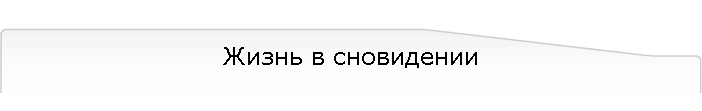 Жизнь в сновидении